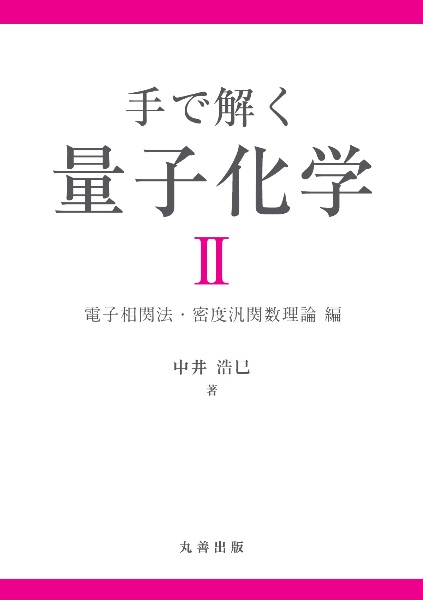 手で解く

量子化学

II

電子相関法・密度汎関数理論 編

中井 浩巳

著

丸善出版